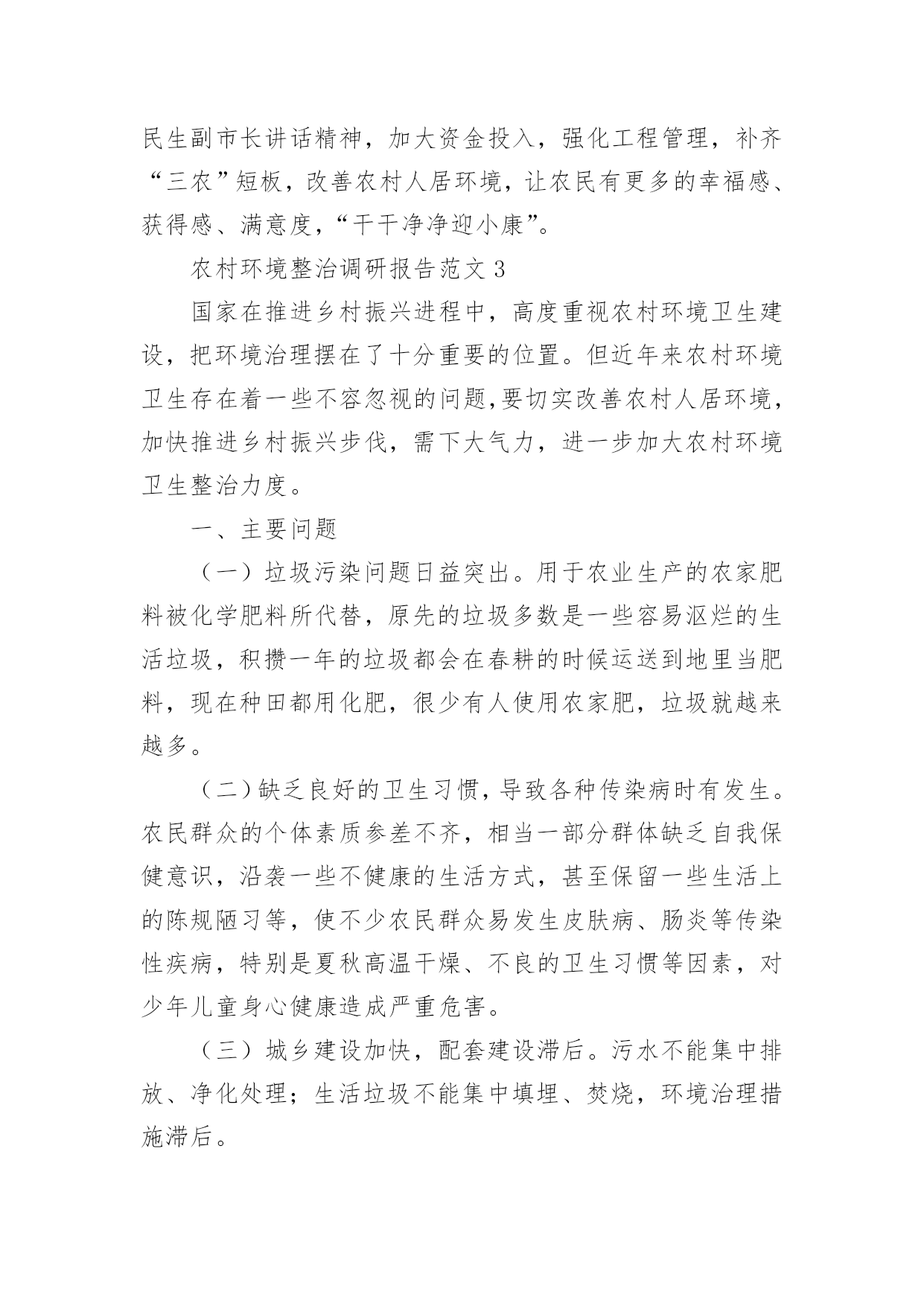 民生副市长讲话精神，加大资金投入，强化工程管理，补齐“三农”短板，改善农村人居环境，让农民有更多的幸福感、获得感、满意度，“干干净净迎小康”。

农村环境整治调研报告范文 3

国家在推进乡村振兴进程中，高度重视农村环境卫生建设，把环境治理摆在了十分重要的位置。但近年来农村环境卫生存在着一些不容忽视的问题,要切实改善农村人居环境，加快推进乡村振兴步伐，需下大气力，进一步加大农村环境卫生整治力度。

一、主要问题

（一）垃圾污染问题日益突出。用于农业生产的农家肥料被化学肥料所代替，原先的垃圾多数是一些容易沤烂的生活垃圾，积攒一年的垃圾都会在春耕的时候运送到地里当肥料，现在种田都用化肥，很少有人使用农家肥，垃圾就越来越多。

（二）缺乏良好的卫生习惯，导致各种传染病时有发生。农民群众的个体素质参差不齐，相当一部分群体缺乏自我保健意识，沿袭一些不健康的生活方式，甚至保留一些生活上的陈规陋习等，使不少农民群众易发生皮肤病、肠炎等传染性疾病，特别是夏秋高温干燥、不良的卫生习惯等因素，对少年儿童身心健康造成严重危害。

（三）城乡建设加快，配套建设滞后。污水不能集中排放、净化处理；生活垃圾不能集中填埋、焚烧，环境治理措施滞后。